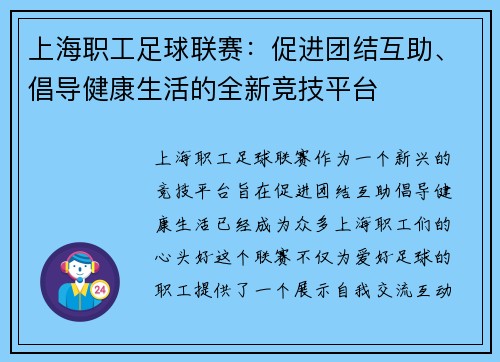 上海职工足球联赛：促进团结互助、倡导健康生活的全新竞技平台

上海职工足球联赛作为一个新兴的竞技平台旨在促进团结互助倡导健康生活已经成为众多上海职工们的心头好这个联赛不仅为爱好足球的职工提供了一个展示自我交流互动

24